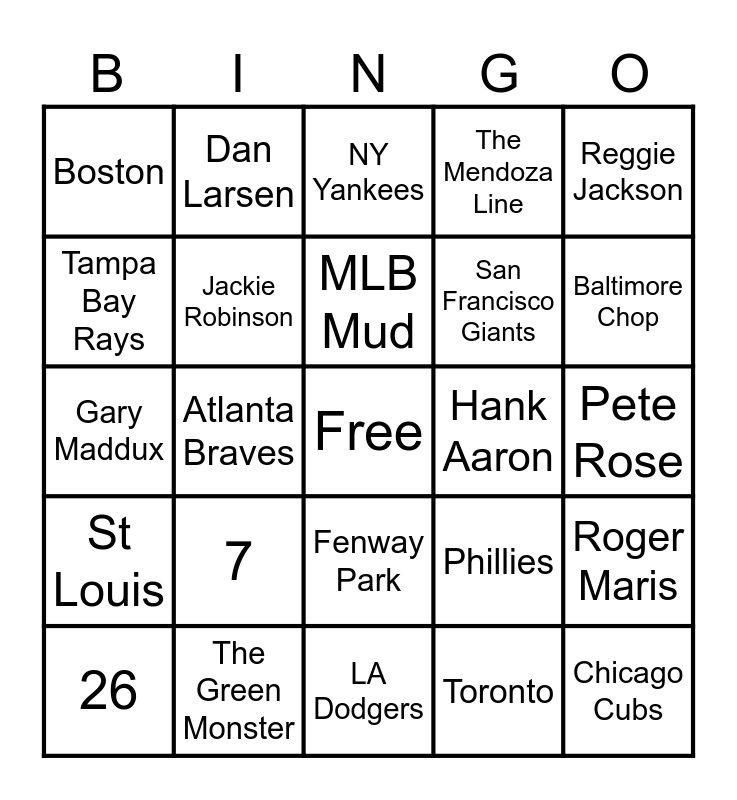 | B | I | N | G | O |
|---|---|---|---|---|
| Boston | Dan Larsen | NY Yankees | The Mendoza Line | Reggie Jackson |
| Tampa Bay Rays | Jackie Robinson | MLB Mud | San Francisco Giants | Baltimore Chop |
| Gary Maddux | Atlanta Braves | Free | Hank Aaron | Pete Rose |
| St Louis | 7 | Fenway Park | Phillies | Roger Maris |
| 26 | The Green Monster | LA Dodgers | Toronto | Chicago Cubs |